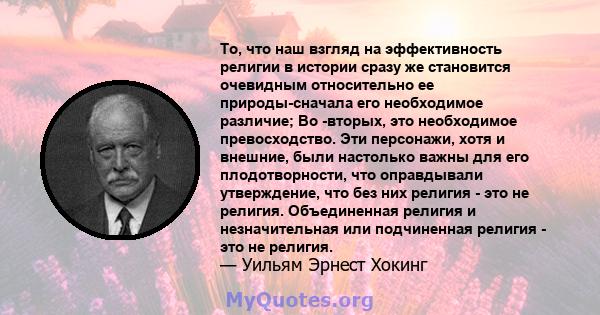 То, что наш взгляд на эффективность религии в истории сразу же становится очевидным относительно ее природы-сначала его необходимое различие; Во -вторых, это необходимое превосходство. Эти персонажи, хотя и внешние, были настолько важны для его плодотворности, что оправдывали утверждение, что без них религия - это не религия. Объединенная религия и незначительная или подчиненная религия - это не религия.
— Уильям Эрнест Хокинг

MyQuotes.org